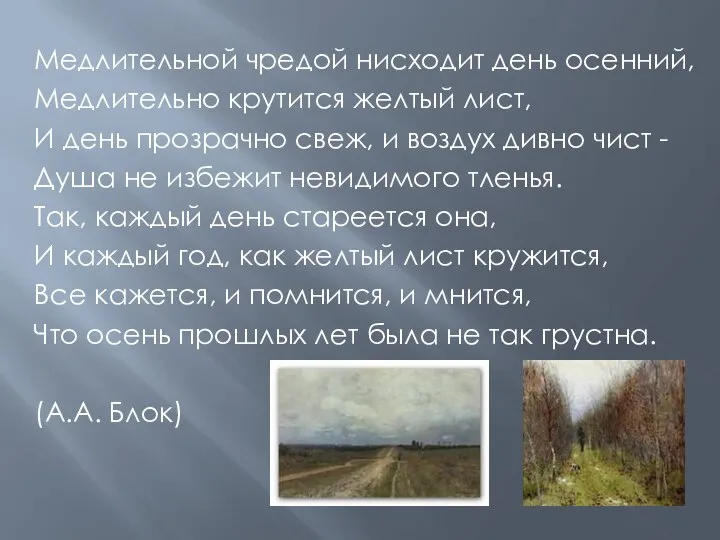 Медлительной чредой нисходит день осенний,
Медлительно крутится желтый лист,
И день прозрачно свеж, и воздух дивно чист -
Душа не избежит невидимого тленья.
Так, каждый день стареется она,
И каждый год, как желтый лист кружится,
Все кажется, и помнится, и мнится,
Что осень прошлых лет была не так грустна.

(А.А. Блок)